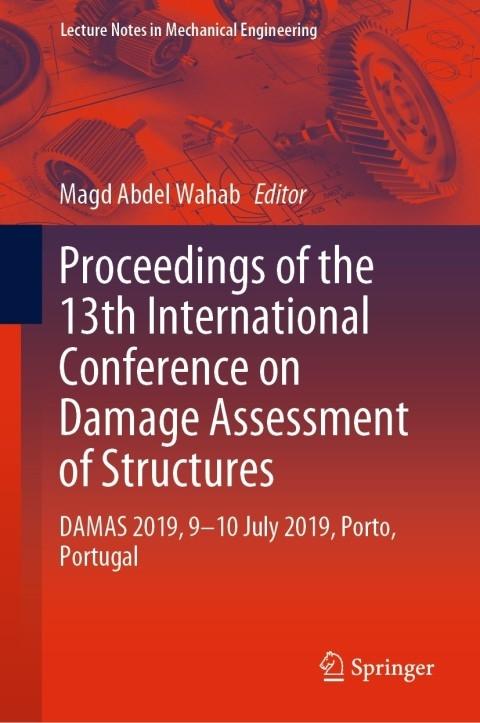 Lecture Notes in Mechanical Engineering

Magd Abdel Wahab Editor

Proceedings of the 13th International Conference on Damage Assessment of Structures

DAMAS 2019, 9–10 July 2019, Porto, Portugal

Springer